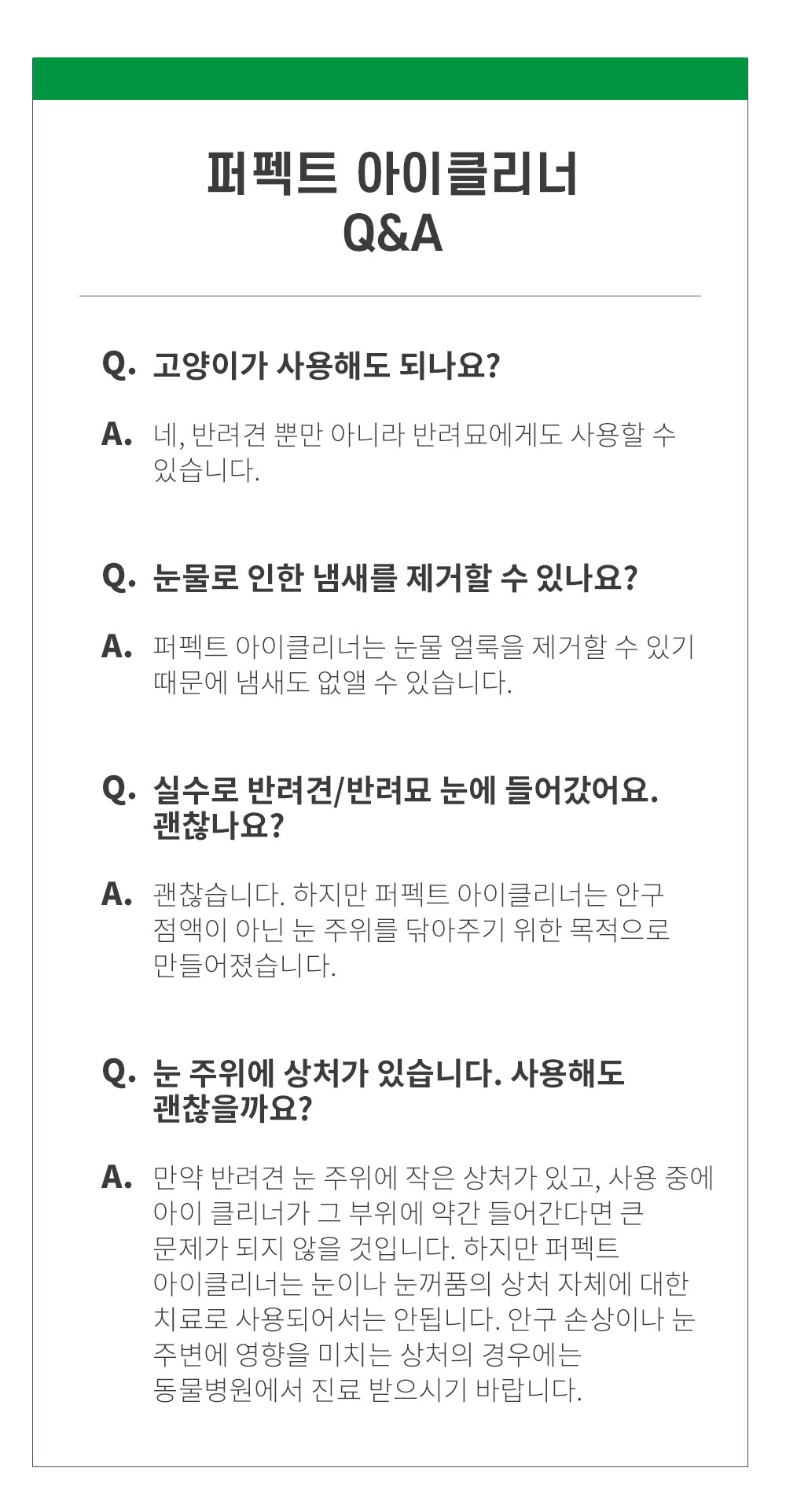 퍼펙트 아이클리너
Q&A

Q. 고양이가 사용해도 되나요?

A. 네, 반려견 뿐만 아니라 반려묘에게도 사용할 수 있습니다.

Q. 눈물로 인한 냄새를 제거할 수 있나요?

A. 퍼펙트 아이클리너는 눈물 얼룩을 제거할 수 있기 때문에 냄새도 없앨 수 있습니다.

Q. 실수로 반려견/반려묘 눈에 들어갔어요. 괜찮나요?

A. 괜찮습니다. 하지만 퍼펙트 아이클리너는 안구 점액이 아닌 눈 주위를 닦아주기 위한 목적으로 만들어졌습니다.

Q. 눈 주위에 상처가 있습니다. 사용해도 괜찮을까요?

A. 만약 반려견 눈 주위에 작은 상처가 있고, 사용 중에 아이 클리너가 그 부위에 약간 들어간다면 큰 문제가 되지 않을 것입니다. 하지만 퍼펙트 아이클리너는 눈이나 눈꺼풀의 상처 자체에 대한 치료로 사용되어서는 안됩니다. 안구 손상이나 눈 주변에 영향을 미치는 상처의 경우에는 동물병원에서 진료 받으시기 바랍니다.